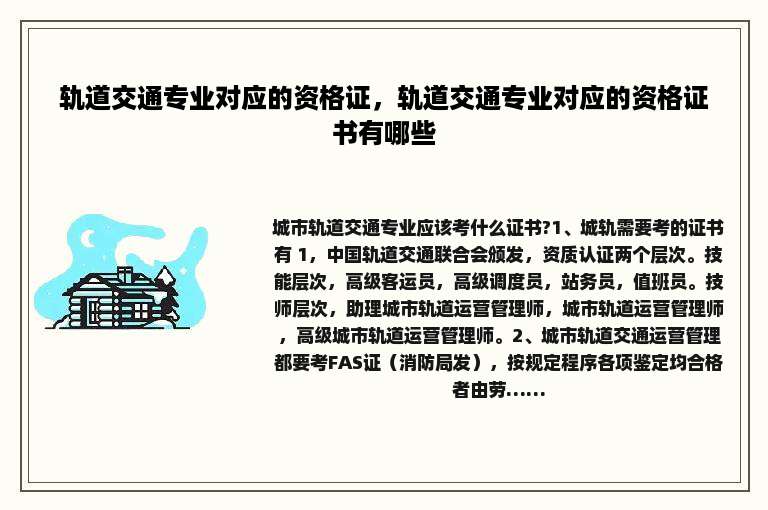 轨道交通专业对应的资格证，轨道交通专业对应的资格证书有哪些

城市轨道交通专业应该考什么证书?1、城轨需要考的证书有 1，中国轨道交通联合会颁发，资质认证两个层次。技能层次，高级客运员，高级调度员，站务员，值班员。技师层次，助理城市轨道运营管理师，城市轨道运营管理师，高级城市轨道运营管理师。2、城市轨道交通运营管理都要考FAS证（消防局发），按规定程序各项鉴定均合格者由劳......